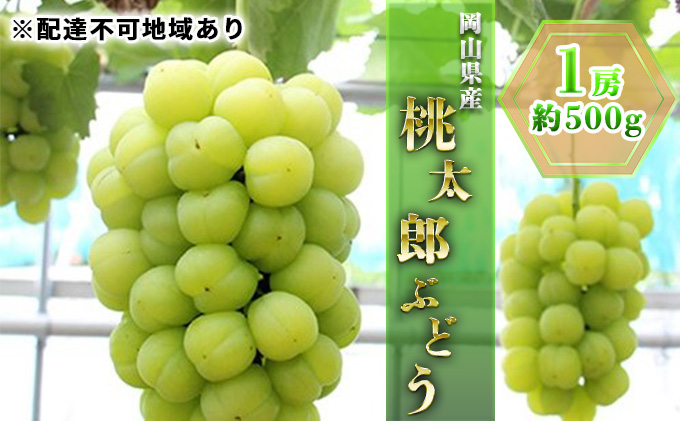 ※配達不可地域あり

岡山県産

桃太郎ぶどう

1房
約500g